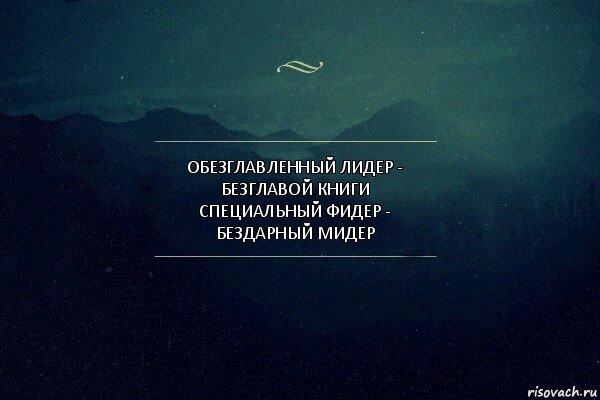 ОБЕЗГЛАВЛЕННЫЙ ЛИДЕР -
БЕЗГЛАВОЙ КНИГИ
СПЕЦИАЛЬНЫЙ ФИДЕР -
БЕЗДАРНЫЙ МИДЕР

risovach.ru